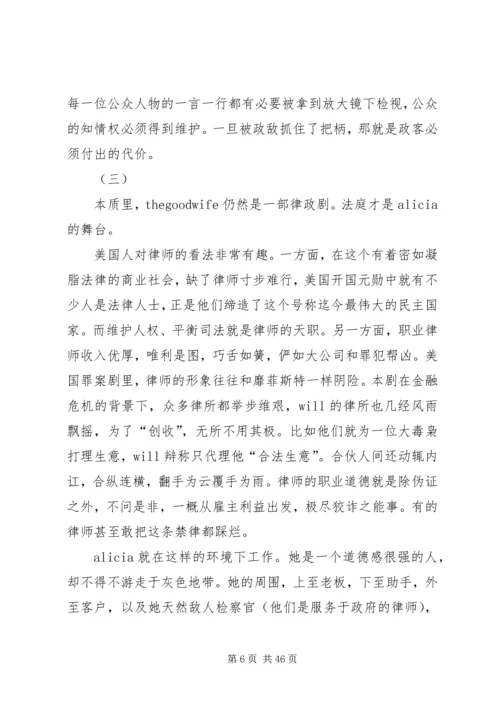 每一位公众人物的一言一行都有必要被拿到放大镜下检视，公众的知情权必须得到维护。一旦被政敌抓住了把柄，那就是政客必须付出的代价。

（三）

本质里，thegoodwife 仍然是一部律政剧。法庭才是 alicia 的舞台。

美国人对律师的看法非常有趣。一方面，在这个有着密如凝脂法律的商业社会，缺了律师寸步难行，美国开国元勋中就有不少人是法律人士，正是他们缔造了这个号称迄今最伟大的民主国家。而维护人权、平衡司法就是律师的天职。另一方面，职业律师收入优厚，唯利是图，巧舌如簧，俨如大公司和罪犯帮凶。美国罪案剧里，律师的形象往往和靡菲斯特一样阴险。本剧在金融危机的背景下，众多律所都举步维艰，will 的律所也几经风雨飘摇，为了“创收”，无所不用其极。比如他们就为一位大毒枭打理生意，will 辩称只代理他“合法生意”。合伙人间还动辄内讧，合纵连横，翻手为云覆手为雨。律师的职业道德就是除伪证之外，不问是非，一概从雇主利益出发，极尽狡诈之能事。有的律师甚至敢把这条禁律都踩烂。

alicia 就在这样的环境下工作。她是一个道德感很强的人，却不得不游走于灰色地带。她的周围，上至老板，下至助手，外至客户，以及她天然敌人检察官（他们是服务于政府的律师），

第 6 页 共 46 页